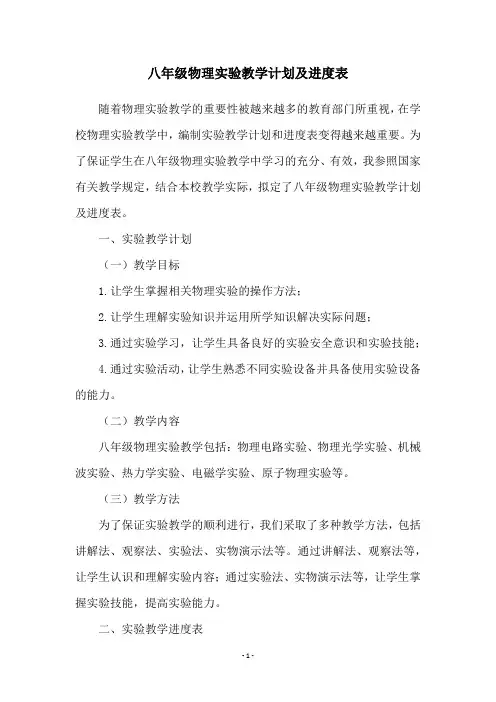 八年级物理实验教学计划及进度表

随着物理实验教学的重要性被越来越多的教育部门所重视，在学校物理实验教学中，编制实验教学计划和进度表变得越来越重要。为了保证学生在八年级物理实验教学中学习的充分、有效，我参照国家有关教学规定，结合本校教学实际，拟定了八年级物理实验教学计划及进度表。

一、实验教学计划

（一）教学目标

1.让学生掌握相关物理实验的操作方法；

2.让学生理解实验知识并运用所学知识解决实际问题；

3.通过实验学习，让学生具备良好的实验安全意识和实验技能；

4.通过实验活动，让学生熟悉不同实验设备并具备使用实验设备的能力。

（二）教学内容

八年级物理实验教学包括：物理电路实验、物理光学实验、机械波实验、热力学实验、电磁学实验、原子物理实验等。

（三）教学方法

为了保证实验教学的顺利进行，我们采取了多种教学方法，包括讲解法、观察法、实验法、实物演示法等。通过讲解法、观察法等，让学生认识和理解实验内容；通过实验法、实物演示法等，让学生掌握实验技能，提高实验能力。

二、实验教学进度表

- 1 -